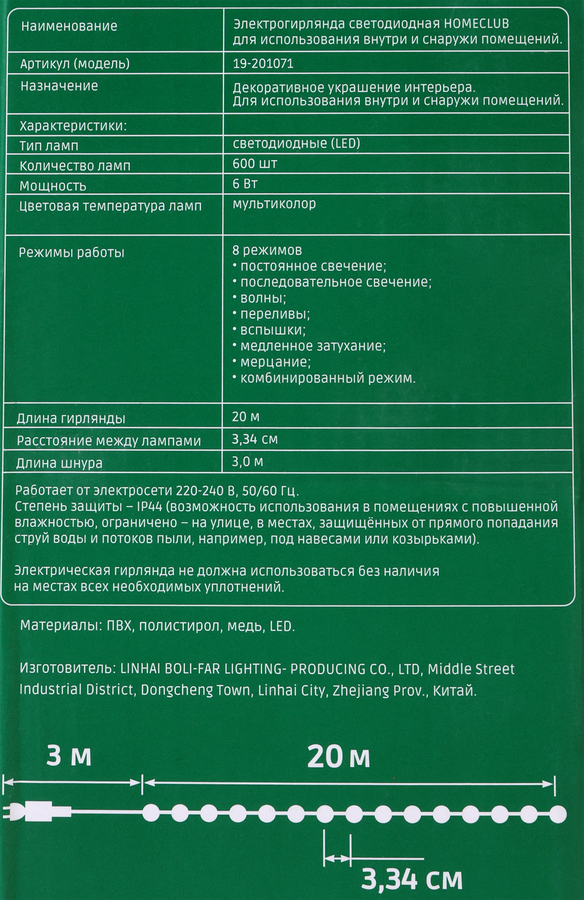 | Наименование | Электрогирлянда светодиодная HOMECLUB для использования внутри и снаружи помещений. |
|---|---|
| Артикул (модель) | 19-201071 |
| Назначение | Декоративное украшение интерьера. Для использования внутри и снаружи помещений. |
| Характеристики: | |
| Тип ламп | светодиодные (LED) |
| Количество ламп | 600 шт |
| Мощность | 6 Вт |
| Цветовая температура ламп | мультиколор |
| Режимы работы | 8 режимов • постоянное свечение; • последовательное свечение; • волны; • переливы; • вспышки; • медленное затухание; • мерцание; • комбинированный режим. |
| Длина гирлянды | 20 м |
| Расстояние между лампами | 3,34 см |
| Длина шнура | 3,0 м |

Работает от электросети 220-240 В, 50/60 Гц.
Степень защиты – IP44 (возможность использования в помещениях с повышенной влажностью, ограничено – на улице, в местах, защищённых от прямого попадания струй воды и потоков пыли, например, под навесами или козырьками).

Электрическая гирлянда не должна использоваться без наличия на местах всех необходимых уплотнений.

Материалы: ПВХ, полистирол, медь, LED.

Изготовитель: LINHAI BOLI-FAR LIGHTING- PRODUCING CO., LTD, Middle Street Industrial District, Dongcheng Town, Linhai City, Zhejiang Prov., Китай.

3 м

20 м

3,34 см